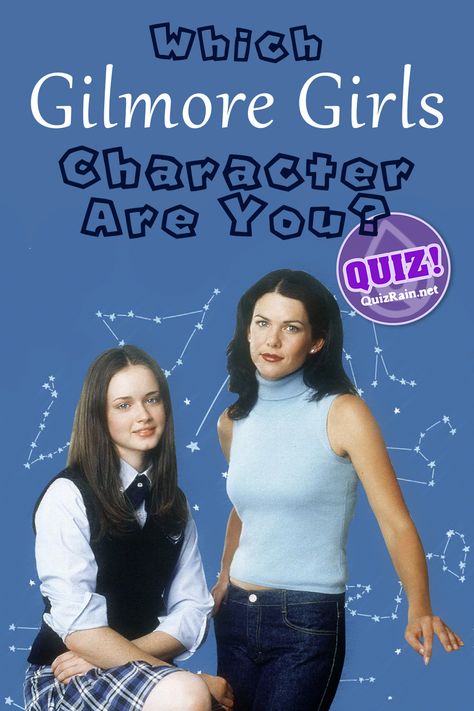 Which
Gilmore Girls
Character
Are You?

QUIZ!
QuizRain.net